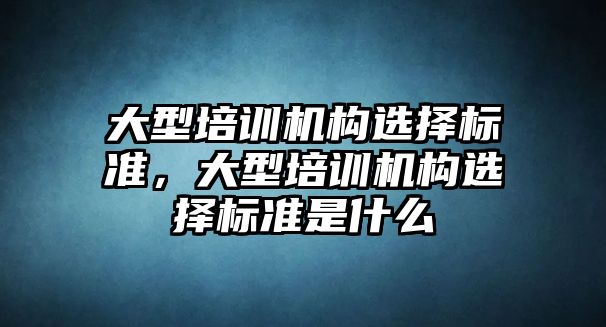 大型培训机构选择标准，大型培训机构选择标准是什么